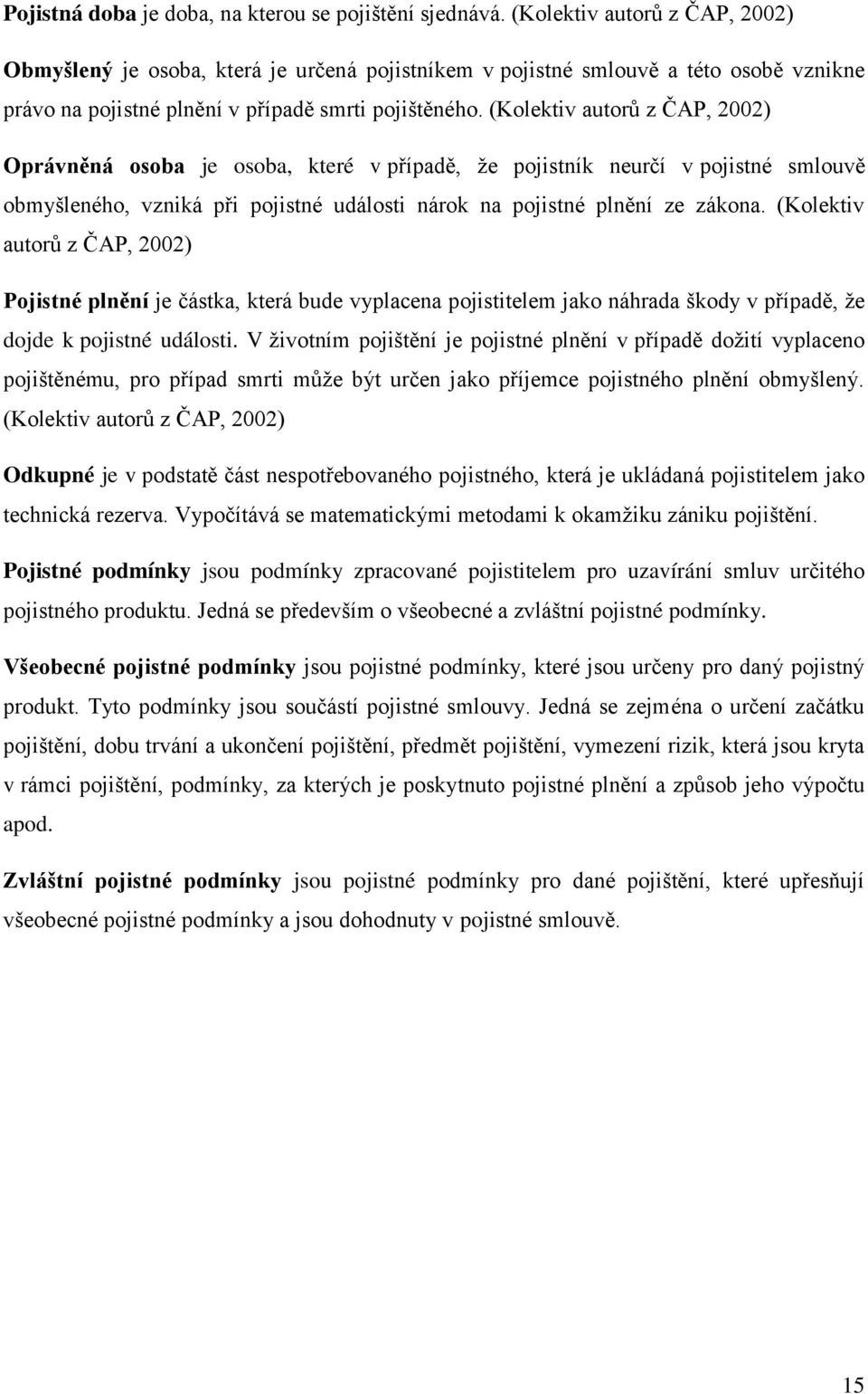 Pojistná doba je doba, na kterou se pojištění sjednává. (Kolektiv autorů z ČAP, 2002)

Obmyšlený je osoba, která je určená pojistníkem v pojistné smlouvě a této osobě vznikne právo na pojistné plnění v případě smrti pojištěného. (Kolektiv autorů z ČAP, 2002)

Oprávněná osoba je osoba, které v případě, že pojistník neurčí v pojistné smlouvě obmyšleného, vzniká při pojistné události nárok na pojistné plnění ze zákona. (Kolektiv autorů z ČAP, 2002)

Pojistné plnění je částka, která bude vyplacena pojistitelem jako náhrada škody v případě, že dojde k pojistné události. V životním pojištění je pojistné plnění v případě dožití vyplaceno pojištěnému, pro případ smrti může být určen jako příjemce pojistného plnění obmyšlený. (Kolektiv autorů z ČAP, 2002)

Odkupné je v podstatě část nespotřebovaného pojistného, která je ukládaná pojistitelem jako technická rezerva. Vypočítává se matematickými metodami k okamžiku zániku pojištění.

Pojistné podmínky jsou podmínky zpracované pojistitelem pro uzavírání smluv určitého pojistného produktu. Jedná se především o všeobecné a zvláštní pojistné podmínky.

Všeobecné pojistné podmínky jsou pojistné podmínky, které jsou určeny pro daný pojistný produkt. Tyto podmínky jsou součástí pojistné smlouvy. Jedná se zejména o určení začátku pojištění, dobu trvání a ukončení pojištění, předmět pojištění, vymezení rizik, která jsou kryta v rámci pojištění, podmínky, za kterých je poskytnuto pojistné plnění a způsob jeho výpočtu apod.

Zvláštní pojistné podmínky jsou pojistné podmínky pro dané pojištění, které upřesňují všeobecné pojistné podmínky a jsou dohodnuty v pojistné smlouvě.

15